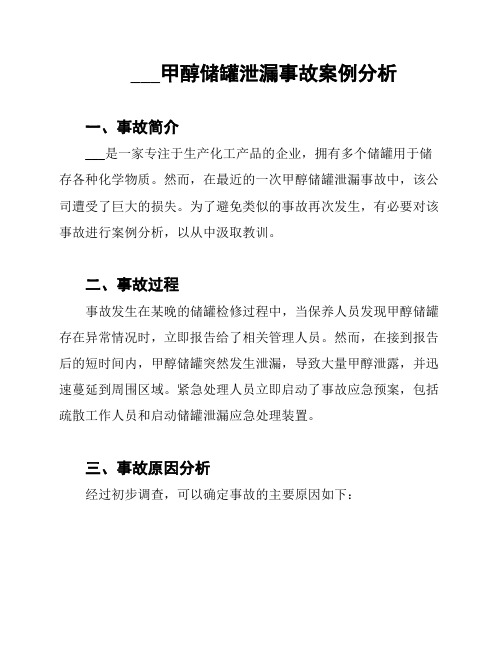 ___甲醇储罐泄漏事故案例分析

一、事故简介

___是一家专注于生产化工产品的企业，拥有多个储罐用于储存各种化学物质。然而，在最近的一次甲醇储罐泄漏事故中，该公司遭受了巨大的损失。为了避免类似的事故再次发生，有必要对该事故进行案例分析，以从中汲取教训。

二、事故过程

事故发生在某晚的储罐检修过程中，当保养人员发现甲醇储罐存在异常情况时，立即报告给了相关管理人员。然而，在接到报告后的短时间内，甲醇储罐突然发生泄漏，导致大量甲醇泄露，并迅速蔓延到周围区域。紧急处理人员立即启动了事故应急预案，包括疏散工作人员和启动储罐泄漏应急处理装置。

三、事故原因分析

经过初步调查，可以确定事故的主要原因如下：